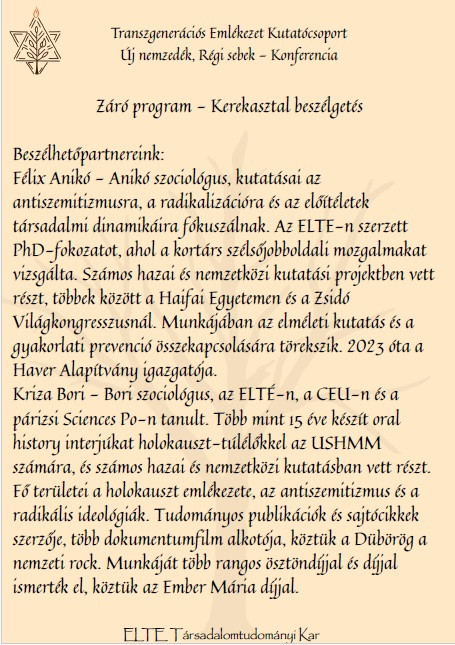 Transzgenerációs Emlékezet Kutatócsoport
Új nemzedék, Régi sebek – Konferencia

Záró program – Kerekasztal beszélgetés

Beszélhetőpartnereink:
Félix Anikó – Anikó szociológus, kutatásai az antiszemitizmusra, a radikalizációra és az előítéletek társadalmi dinamikáira fókuszálnak. Az ELTE-n szerzett PhD-fokozatot, ahol a kortárs szélsőjobboldali mozgalmakat vizsgálta. Számos hazai és nemzetközi kutatási projektben vett részt, többek között a Haifai Egyetemen és a Zsidó Világkongresszusnál. Munkájában az elméleti kutatás és a gyakorlati prevenció összekapcsolására törekszik. 2023 óta a Haver Alapítvány igazgatója.
Kriza Bori – Bori szociológus, az ELTÉ-n, a CEU-n és a párizsi Sciences Po-n tanult. Több mint 15 éve készít oral history interjúkat holokauszt-túlélőkkel az USHMM számára, és számos hazai és nemzetközi kutatásban vett részt. Fő területei a holokauszt emlékezete, az antiszemitizmus és a radikális ideológiák. Tudományos publikációk és sajtócikkek szerzője, több dokumentumfilm alkotója, köztük a Dübörög a nemzeti rock. Munkáját több rangos ösztöndíjjal és díjjal ismerték el, köztük az Ember Mária díjjal.

ELTE Társadalomtudományi Kar